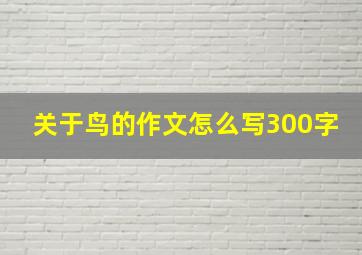 关于鸟的作文怎么写300字